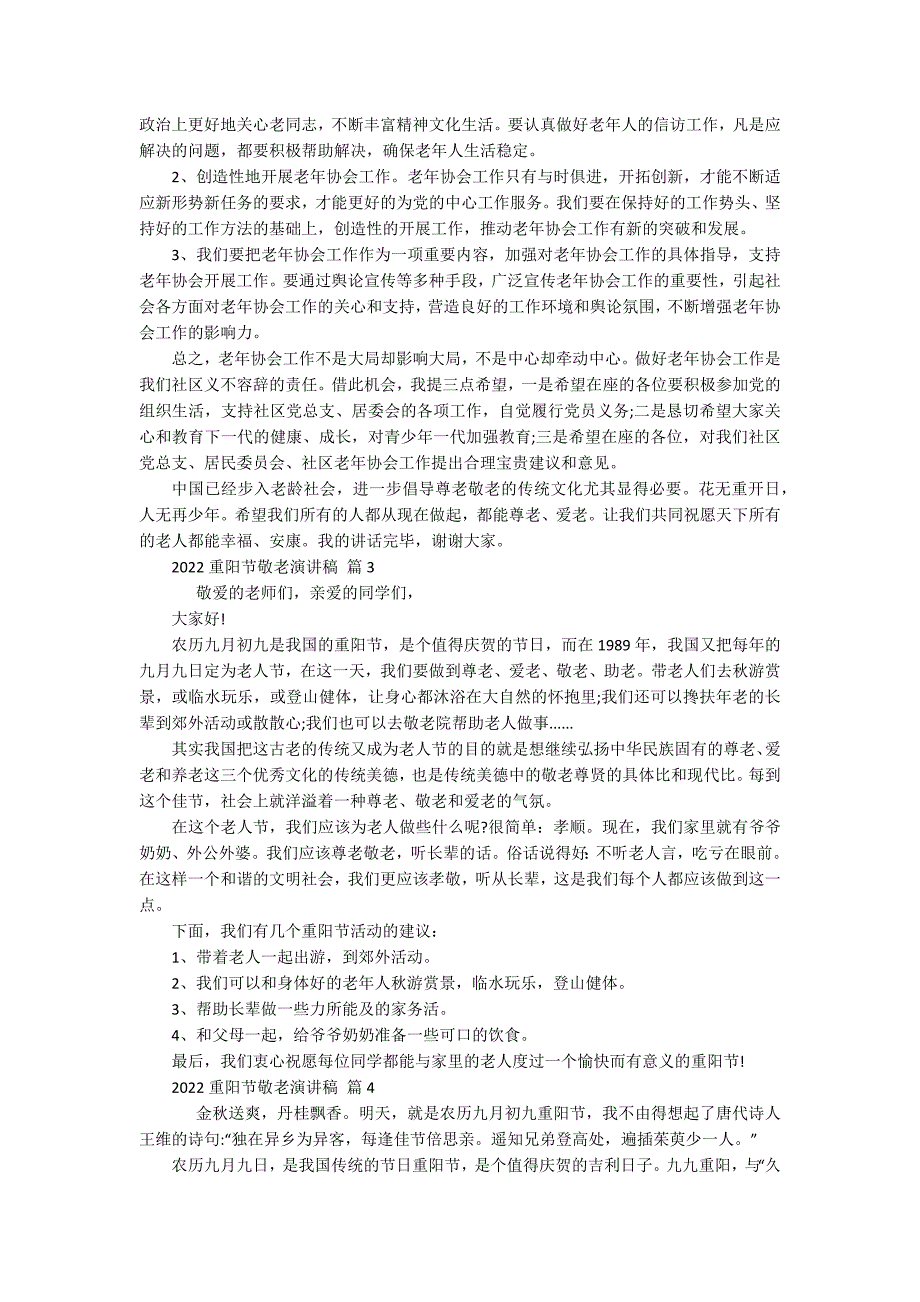 政治上更好地关心老同志，不断丰富精神文化生活。要认真做好老年人的信访工作，凡是应解决的问题，都要积极帮助解决，确保老年人生活稳定。

2、创造性地开展老年协会工作。老年协会工作只有与时俱进，开拓创新，才能不断适应新形势新任务的要求，才能更好的为党的中心工作服务。我们要在保持好的工作势头、坚持好的工作方法的基础上，创造性的开展工作，推动老年协会工作有新的突破和发展。

3、我们要把老年协会工作作为一项重要内容，加强对老年协会工作的具体指导，支持老年协会开展工作。要通过舆论宣传等多种手段，广泛宣传老年协会工作的重要性，引起社会各方面对老年协会工作的关心和支持，营造良好的工作环境和舆论氛围，不断增强老年协会工作的影响力。

总之，老年协会工作不是大局却影响大局，不是中心却牵动中心。做好老年协会工作是我们社区义不容辞的责任。借此机会，我提三点希望，一是希望在座的各位要积极参加党的组织生活，支持社区党总支、居委会的各项工作，自觉履行党员义务;二是恳切希望大家关心和教育下一代的健康、成长，对青少年一代加强教育;三是希望在座的各位，对我们社区党总支、居民委员会、社区老年协会工作提出合理宝贵建议和意见。

中国已经步入老龄社会，进一步倡导尊老敬老的传统文化尤其显得必要。花无重开日，人无再少年。希望我们所有的人都从现在做起，都能尊老、爱老。让我们共同祝愿天下所有的老人都能幸福、安康。我的讲话完毕，谢谢大家。

2022 重阳节敬老演讲稿 篇 3

敬爱的老师们，亲爱的同学们，

大家好!

农历九月初九是我国的重阳节，是个值得庆贺的节日，而在 1989 年，我国又把每年的九月九日定为老人节，在这一天，我们要做到尊老、爱老、敬老、助老。带老人们去秋游赏景，或临水玩乐，或登山健体，让身心都沐浴在大自然的怀抱里;我们还可以搀扶年老的长辈到郊外活动或散散心;我们也可以去敬老院帮助老人做事......

其实我国把这古老的传统又成为老人节的目的就是想继续弘扬中华民族固有的尊老、爱老和养老这三个优秀文化的传统美德，也是传统美德中的敬老尊贤的具体比和现代比。每到这个佳节，社会上就洋溢着一种尊老、敬老和爱老的气氛。

在这个老人节，我们应该为老人做些什么呢?很简单：孝顺。现在，我们家里就有爷爷奶奶、外公外婆。我们应该尊老敬老，听长辈的话。俗话说得好：不听老人言，吃亏在眼前。在这样一个和谐的文明社会，我们更应该孝敬，听从长辈，这是我们每个人都应该做到这一点。

下面，我们有几个重阳节活动的建议：

1、带着老人一起出游，到郊外活动。

2、我们可以和身体好的老年人秋游赏景，临水玩乐，登山健体。

3、帮助长辈做一些力所能及的家务活。

4、和父母一起，给爷爷奶奶准备一些可口的饮食。

最后，我们衷心祝愿每位同学都能与家里的老人度过一个愉快而有意义的重阳节!

2022 重阳节敬老演讲稿 篇 4

金秋送爽，丹桂飘香。明天，就是农历九月初九重阳节，我不由得想起了唐代诗人王维的诗句:“独在异乡为异客，每逢佳节倍思亲。遥知兄弟登高处，遍插茱萸少一人。”

农历九月九日，是我国传统的节日重阳节，是个值得庆贺的吉利日子。九九重阳，与“久